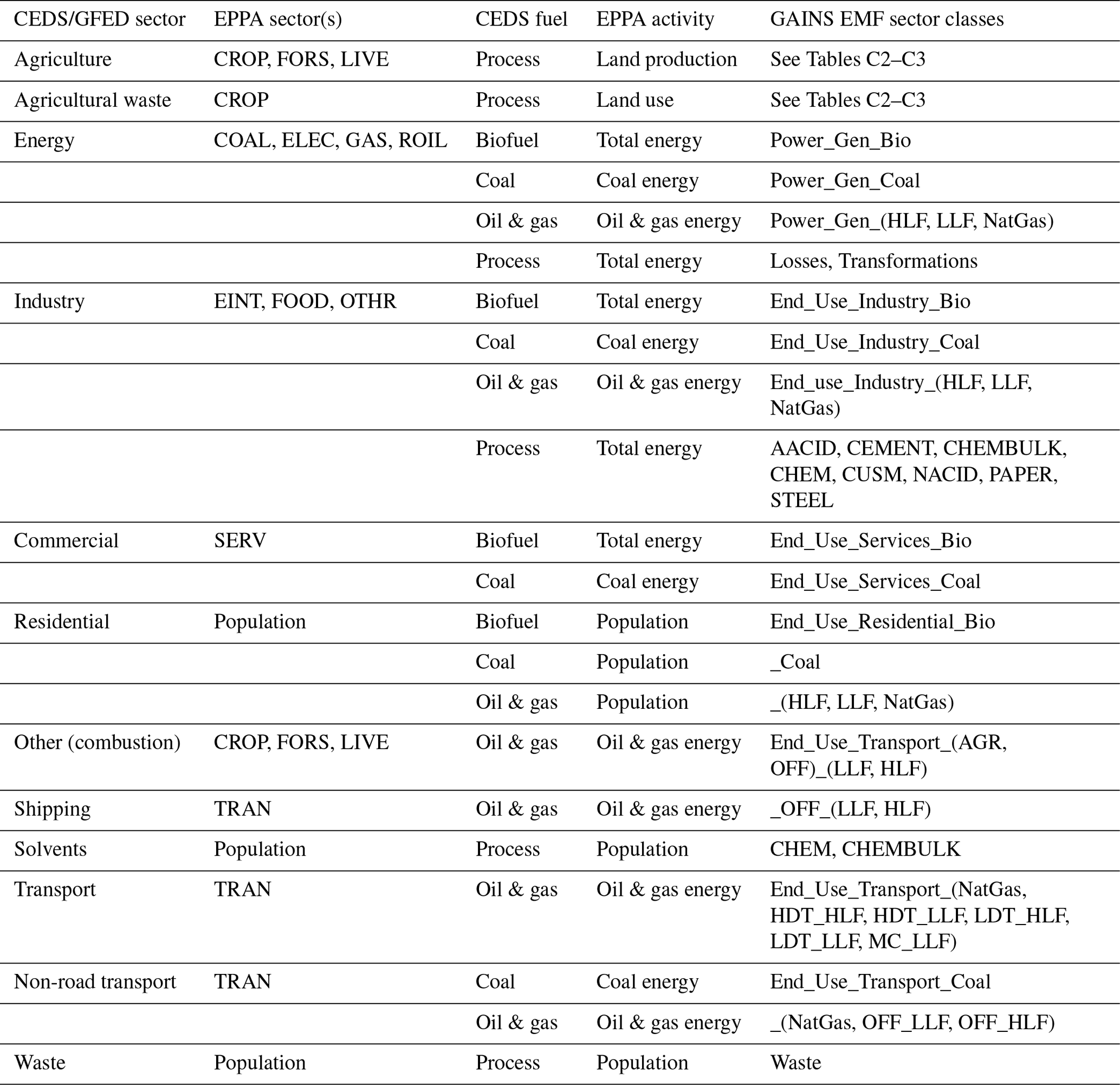 | CEDS/GFED sector | EPPA sector(s) | CEDS fuel | EPPA activity | GAINS EMF sector classes |
|---|---|---|---|---|
| Agriculture | CROP, FORS, LIVE | Process | Land production | See Tables C2–C3 |
| Agricultural waste | CROP | Process | Land use | See Tables C2–C3 |
| Energy | COAL, ELEC, GAS, ROIL | Biofuel | Total energy | Power_Gen_Bio |
| | | Coal | Coal energy | Power_Gen_Coal |
| | | Oil & gas | Oil & gas energy | Power_Gen_(HLF, LLF, NatGas) |
| | | Process | Total energy | Losses, Transformations |
| Industry | EINT, FOOD, OTHR | Biofuel | Total energy | End_Use_Industry_Bio |
| | | Coal | Coal energy | End_Use_Industry_Coal |
| | | Oil & gas | Oil & gas energy | End_use_Industry_(HLF, LLF, NatGas) |
| | | Process | Total energy | AACID, CEMENT, CHEMBULK, CHEM, CUSM, NACID, PAPER, STEEL |
| Commercial | SERV | Biofuel | Total energy | End_Use_Services_Bio |
| | | Coal | Coal energy | End_Use_Services_Coal |
| Residential | Population | Biofuel | Population | End_Use_Residential_Bio |
| | | Coal | Population | _Coal |
| | | Oil & gas | Population | _(HLF, LLF, NatGas) |
| Other (combustion) | CROP, FORS, LIVE | Oil & gas | Oil & gas energy | End_Use_Transport_(AGR, OFF)_(LLF, HLF) |
| Shipping | TRAN | Oil & gas | Oil & gas energy | _OFF_(LLF, HLF) |
| Solvents | Population | Process | Population | CHEM, CHEMBULK |
| Transport | TRAN | Oil & gas | Oil & gas energy | End_Use_Transport_(NatGas, HDT_HLF, HDT_LLF, LDT_HLF, LDT_LLF, MC_LLF) |
| Non-road transport | TRAN | Coal | Coal energy | End_Use_Transport_Coal |
| | | Oil & gas | Oil & gas energy | _(NatGas, OFF_LLF, OFF_HLF) |
| Waste | Population | Process | Population | Waste |